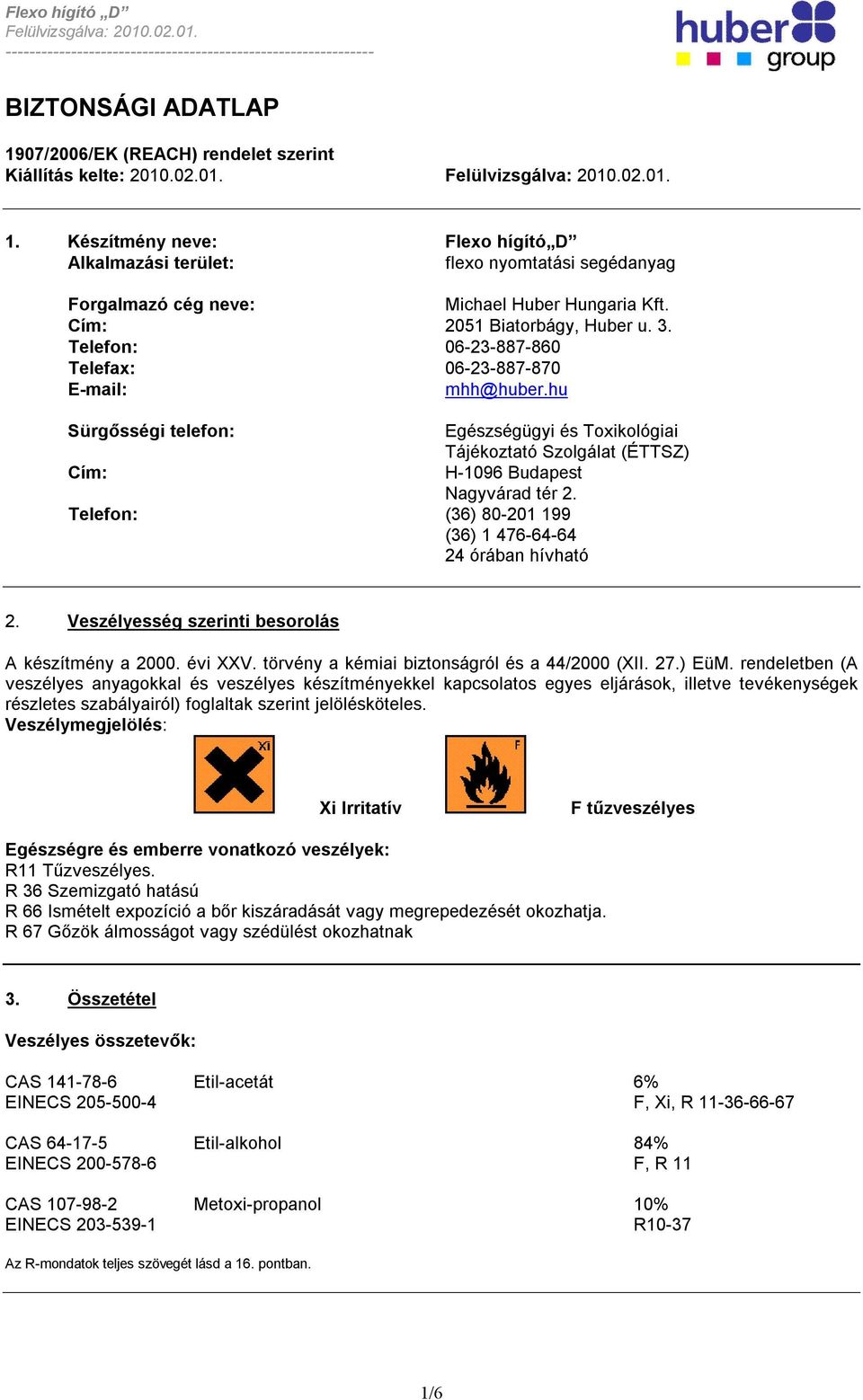 Flexo hígító „D”
Felülvizsgálva: 2010.02.01.
------------------------------------------------------------

huber group

BIZTONSÁGI ADATLAP

1907/2006/EK (REACH) rendelet szerint
Kiállítás kelte: 2010.02.01. Felülvizsgálva: 2010.02.01.

1. Készítmény neve: Flexo hígító„D”
Alkalmazási terület: flexo nyomtatási segédanyag

Forgalmazó cég neve: Michael Huber Hungaria Kft.
Cím: 2051 Biatorbágy, Huber u. 3.
Telefon: 06-23-887-860
Telefax: 06-23-887-870
E-mail: mhh@huber.hu

Sürgősségi telefon: Egészségügyi és Toxikológiai Tájékoztató Szolgálat (ÉTTSZ)
Cím: H-1096 Budapest Nagyvárad tér 2.
Telefon: (36) 80-201 199
(36) 1 476-64-64
24 órában hívható

2. Veszélyesség szerinti besorolás

A készítmény a 2000. évi XXV. törvény a kémiai biztonságról és a 44/2000 (XII. 27.) EüM. rendeletben (A veszélyes anyagokkal és veszélyes készítményekkel kapcsolatos egyes eljárások, illetve tevékenységek részletes szabályairól) foglaltak szerint jelölésköteles.
Veszélymegjelölés:

Xi

Xi Irritatív

F

F tűzveszélyes

Egészségre és emberre vonatkozó veszélyek:
R11 Tűzveszélyes.
R 36 Szemizgató hatású
R 66 Ismételt expozíció a bőr kiszáradását vagy megrepedezését okozhatja.
R 67 Gőzök álmosságot vagy szédülést okozhatnak

3. Összetétel

Veszélyes összetevők:

CAS 141-78-6 Etil-acetát 6%
EINECS 205-500-4 F, Xi, R 11-36-66-67

CAS 64-17-5 Etil-alkohol 84%
EINECS 200-578-6 F, R 11

CAS 107-98-2 Metoxi-propanol 10%
EINECS 203-539-1 R10-37

Az R-mondatok teljes szövegét lásd a 16. pontban.

1/6